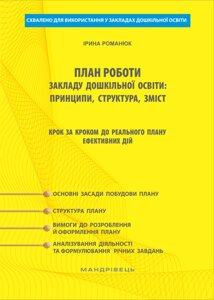 СХВАЛЕНО ДЛЯ ВИКОРИСТАННЯ У ЗАКЛАДАХ ДОШКІЛЬНОЇ ОСВІТИ

ІРИНА РОМАНЮК

ПЛАН РОБОТИ
ЗАКЛАДУ ДОШКІЛЬНОЇ ОСВІТИ:
ПРИНЦИПИ, СТРУКТУРА, ЗМІСТ

КРОК ЗА КРОКОМ ДО РЕАЛЬНОГО ПЛАНУ ЕФЕКТИВНИХ ДІЙ

ОСНОВНІ ЗАСАДИ ПОБУДОВИ ПЛАНУ

СТРУКТУРА ПЛАНУ

ВИМОГИ ДО РОЗРОБЛЕННЯ Й ОФОРМЛЕННЯ ПЛАНУ

АНАЛІЗУВАННЯ ДІЯЛЬНОСТІ ТА ФОРМУЛЮВАННЯ РІЧНИХ ЗАВДАНЬ

МАНДРІВЕЦЬ